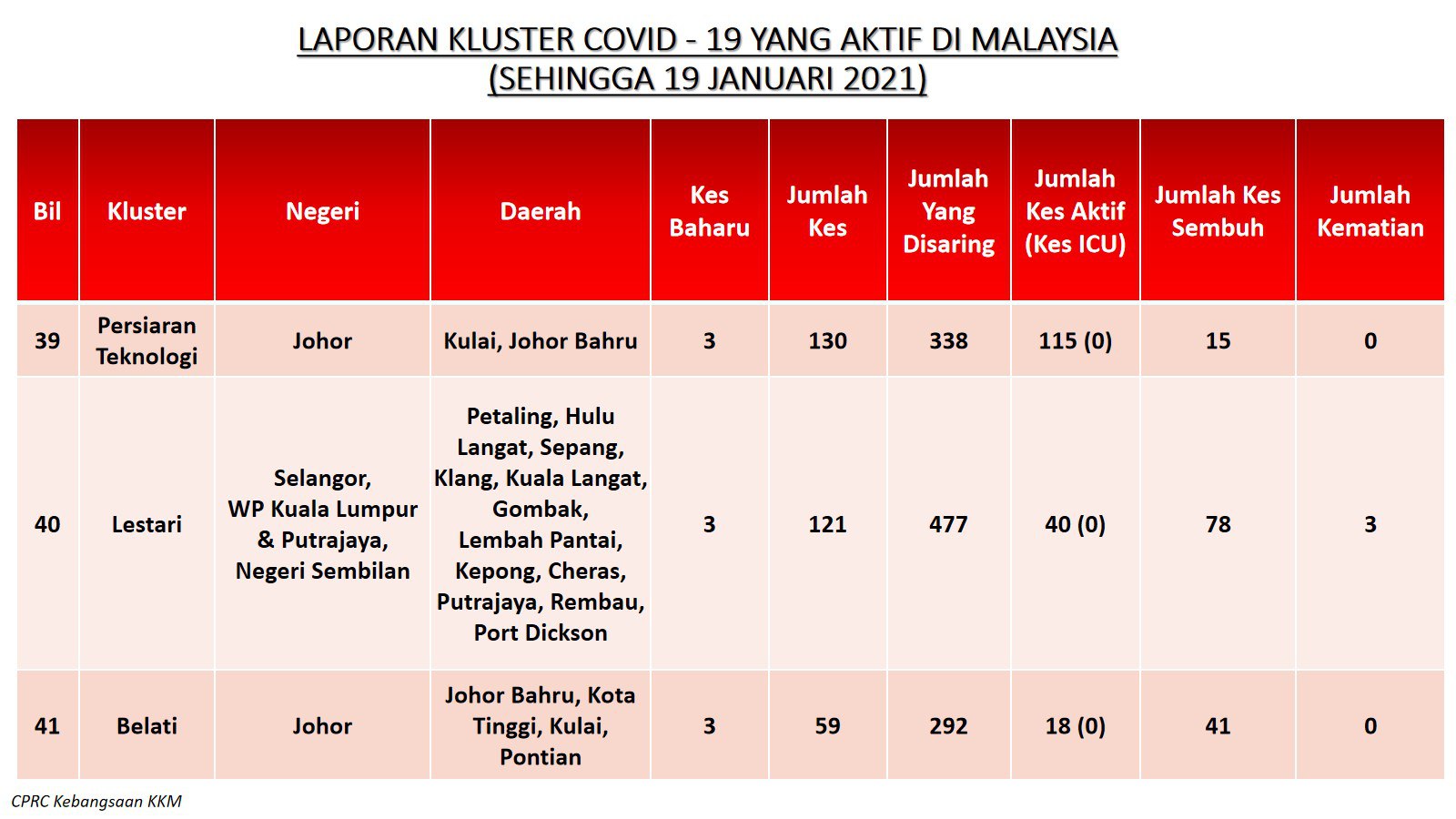 LAPORAN KLUSTER COVID - 19 YANG AKTIF DI MALAYSIA
(SEHINGGA 19 JANUARI 2021)

| Bil | Kluster | Negeri | Daerah | Kes Baharu | Jumlah Kes | Jumlah Yang Disaring | Jumlah Kes Aktif (Kes ICU) | Jumlah Kes Sembuh | Jumlah Kematian |
|---|---|---|---|---|---|---|---|---|---|
| 39 | Persiaran Teknologi | Johor | Kulai, Johor Bahru | 3 | 130 | 338 | 115 (0) | 15 | 0 |
| 40 | Lestari | Selangor, WP Kuala Lumpur & Putrajaya, Negeri Sembilan | Petaling, Hulu Langat, Sepang, Klang, Kuala Langat, Gombak, Lembah Pantai, Kepong, Cheras, Putrajaya, Rembau, Port Dickson | 3 | 121 | 477 | 40 (0) | 78 | 3 |
| 41 | Belati | Johor | Johor Bahru, Kota Tinggi, Kulai, Pontian | 3 | 59 | 292 | 18 (0) | 41 | 0 |

CPRC Kebangsaan KKM